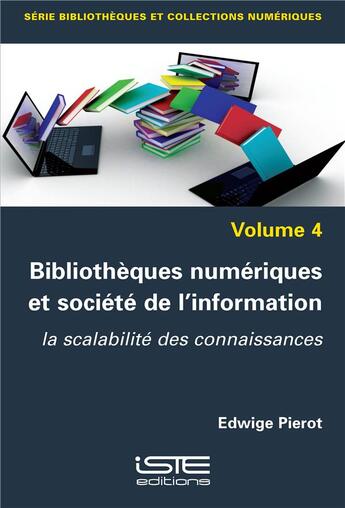 SÉRIE BIBLIOTHÈQUES ET COLLECTIONS NUMÉRIQUES

Volume 4

Bibliothèques numériques et société de l'information

la scalabilité des connaissances

Edwige Pierot

iSTE editions